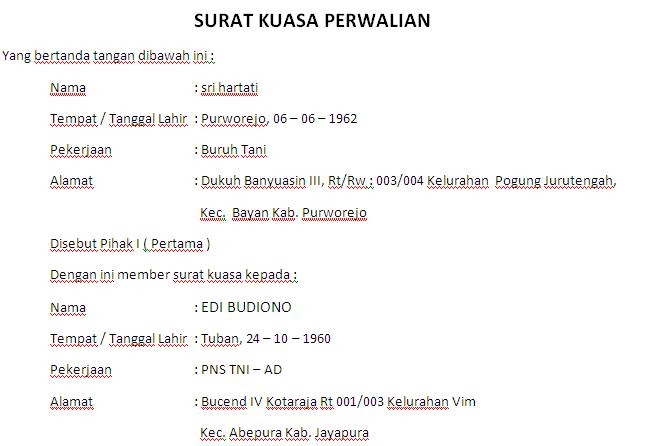 SURAT KUASA PERWALIAN

Yang bertanda tangan dibawah ini :

Nama : sri hartati

Tempat / Tanggal Lahir : Purworejo, 06 – 06 – 1962

Pekerjaan : Buruh Tani

Alamat : Dukuh Banyuasin III, Rt/Rw : 003/004 Kelurahan Pogung Jurutengah, Kec. Bayan Kab. Purworejo

Disebut Pihak I ( Pertama )

Dengan ini member surat kuasa kepada :

Nama : EDI BUDIONO

Tempat / Tanggal Lahir : Tuban, 24 – 10 – 1960

Pekerjaan : PNS TNI – AD

Alamat : Bucend IV Kotaraja Rt 001/003 Kelurahan Vim Kec. Abepura Kab. Jayapura